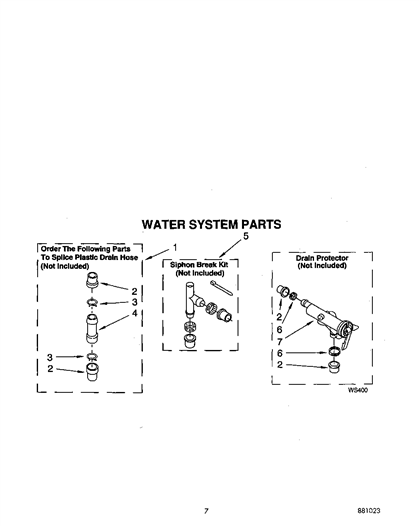 WATER SYSTEM PARTS

Order The Following Parts To Splice Plastic Drain Hose (Not Included)

1

2

3

4

3

2

5

Siphon Break Kit (Not Included)

Drain Protector (Not Included)

2

6

7

6

2

WS400

7

881023